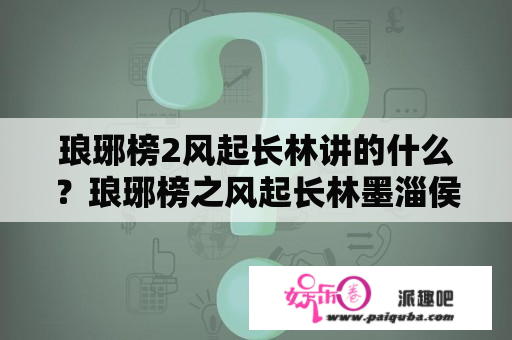 琅琊榜2风起长林讲的什么？琅琊榜之风起长林墨淄侯

娱乐圈 派趣吧
www.paiquba.com